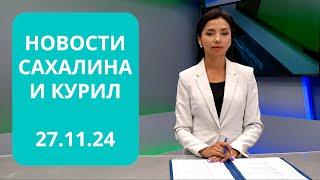 НОВОСТИ САХАЛИНА И КУРИЛ

27.11.24